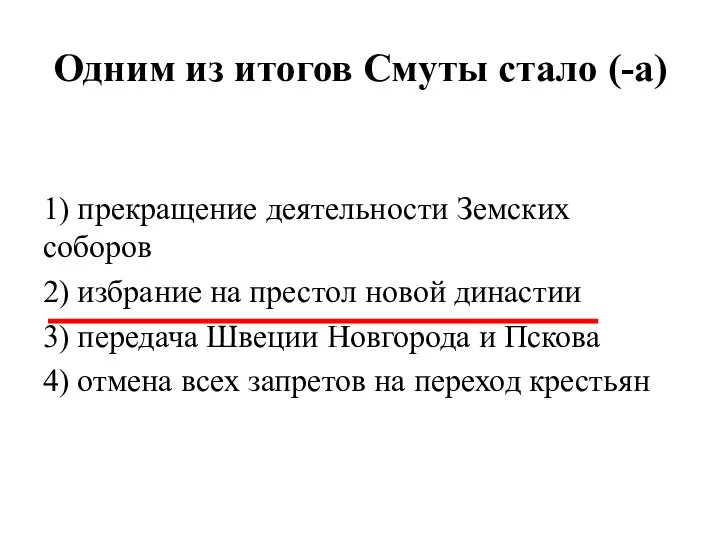 Одним из итогов Смуты стало (-а)

1) прекращение деятельности Земских соборов
2) избрание на престол новой династии
3) передача Швеции Новгорода и Пскова
4) отмена всех запретов на переход крестьян